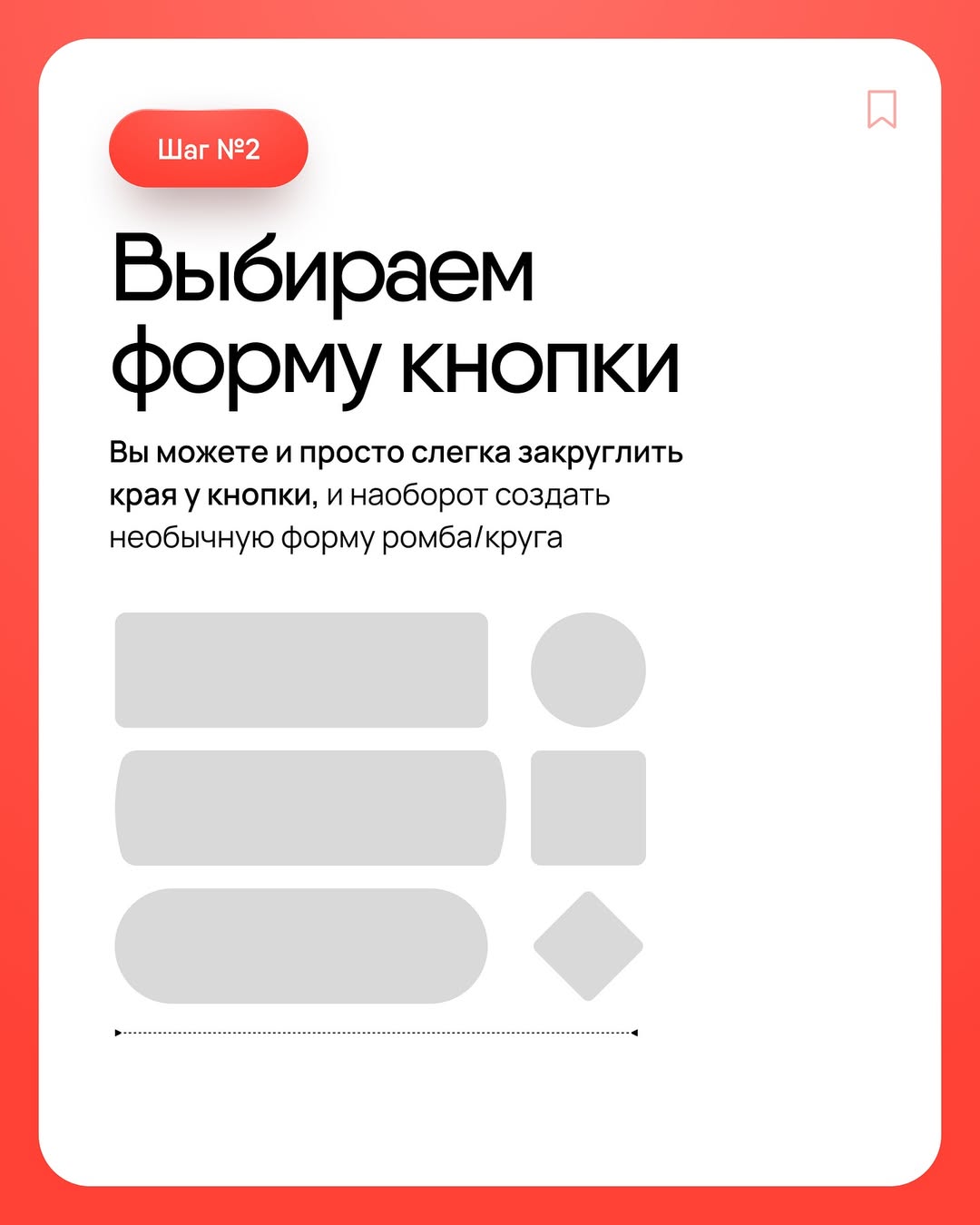 Шаг №2

Выбираем форму кнопки

Вы можете и просто слегка закруглить края у кнопки, и наоборот создать необычную форму ромба/круга